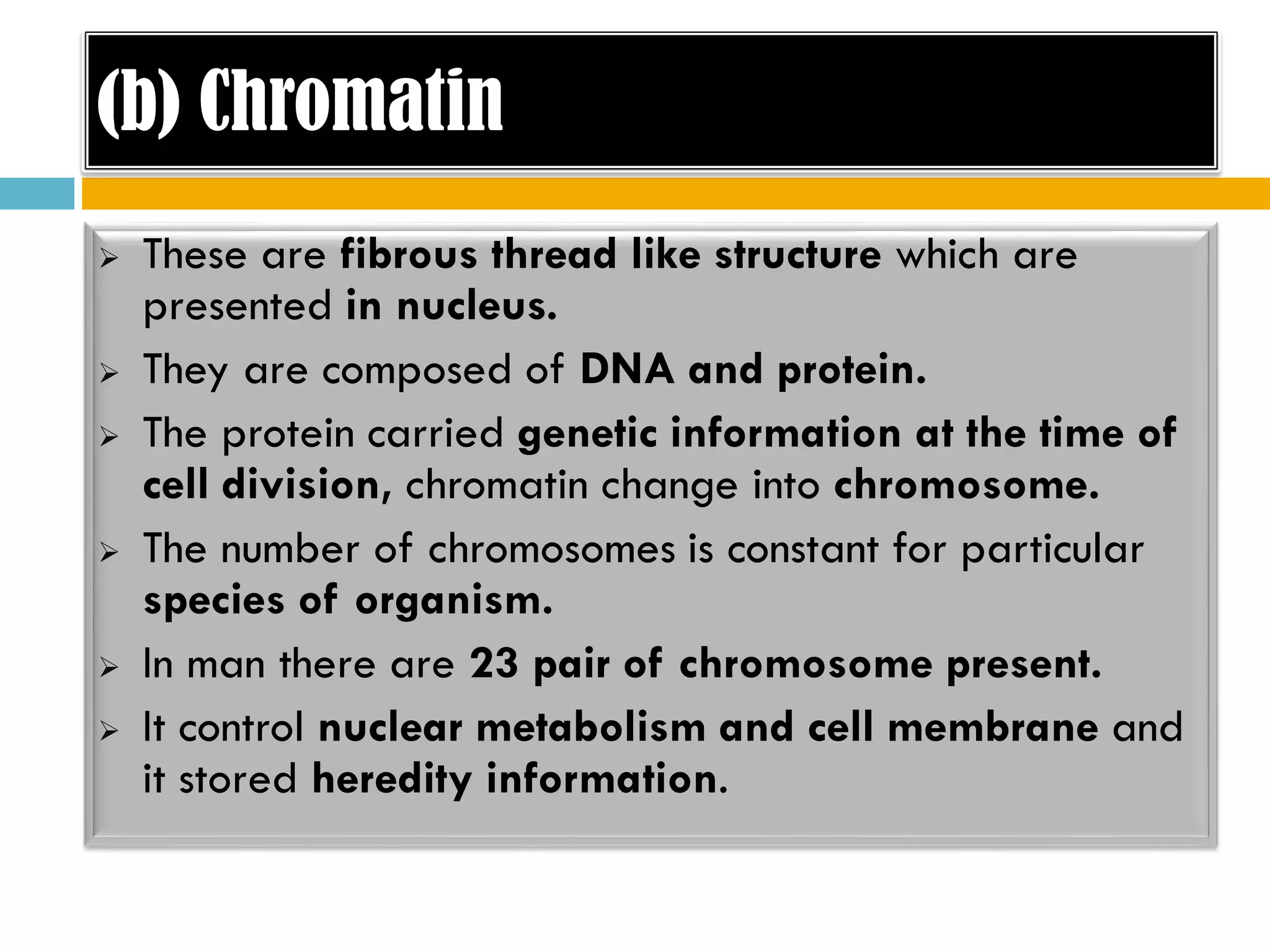 (b) Chromatin

➢ These are fibrous thread like structure which are presented in nucleus.

➢ They are composed of DNA and protein.

➢ The protein carried genetic information at the time of cell division, chromatin change into chromosome.

➢ The number of chromosomes is constant for particular species of organism.

➢ In man there are 23 pair of chromosome present.

➢ It control nuclear metabolism and cell membrane and it stored heredity information.